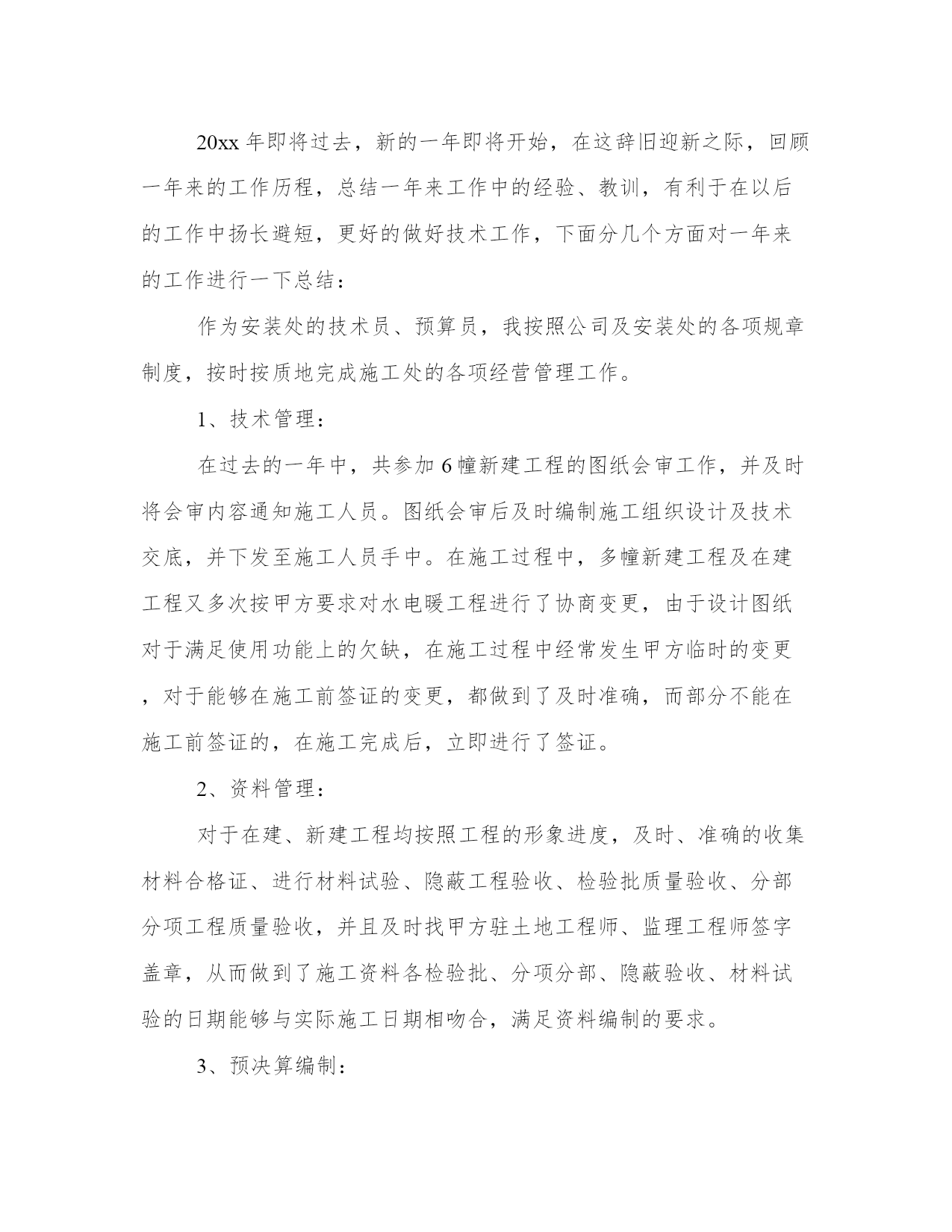 20xx 年即将过去，新的一年即将开始，在这辞旧迎新之际，回顾一年来的工作历程，总结一年来工作中的经验、教训，有利于在以后的工作中扬长避短，更好的做好技术工作，下面分几个方面对一年来的工作进行一下总结：

作为安装处的技术员、预算员，我按照公司及安装处的各项规章制度，按时按质地完成施工处的各项经营管理工作。

1、技术管理：

在过去的一年中，共参加 6 幢新建工程的图纸会审工作，并及时将会审内容通知施工人员。图纸会审后及时编制施工组织设计及技术交底，并下发至施工人员手中。在施工过程中，多幢新建工程及在建工程又多次按甲方要求对水电暖工程进行了协商变更，由于设计图纸对于满足使用功能上的欠缺，在施工过程中经常发生甲方临时的变更，对于能够在施工前签证的变更，都做到了及时准确，而部分不能在施工前签证的，在施工完成后，立即进行了签证。

2、资料管理：

对于在建、新建工程均按照工程的形象进度，及时、准确的收集材料合格证、进行材料试验、隐蔽工程验收、检验批质量验收、分部分项工程质量验收，并且及时找甲方驻土地工程师、监理工程师签字盖章，从而做到了施工资料各检验批、分项分部、隐蔽验收、材料试验的日期能够与实际施工日期相吻合，满足资料编制的要求。

3、预决算编制：